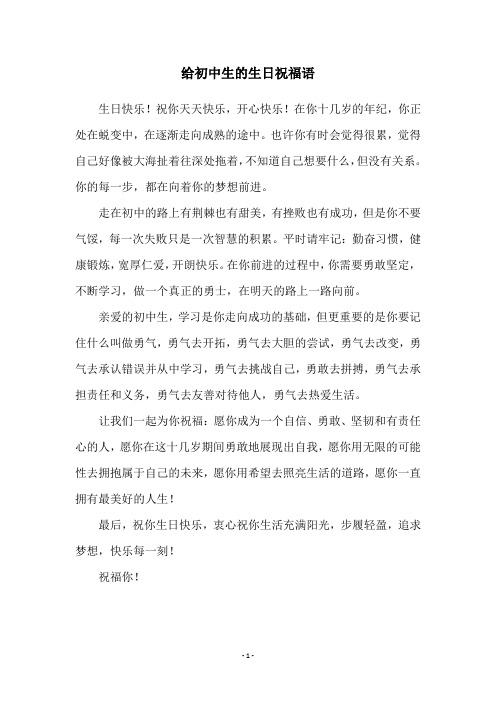 给初中生的生日祝福语

生日快乐！祝你天天快乐，开心快乐！在你十几岁的年纪，你正处在蜕变中，在逐渐走向成熟的途中。也许你有时会觉得很累，觉得自己好像被大海扯着往深处拖着，不知道自己想要什么，但没有关系。你的每一步，都在向着你的梦想前进。

走在初中的路上有荆棘也有甜美，有挫败也有成功，但是你不要气馁，每一次失败只是一次智慧的积累。平时请牢记：勤奋习惯，健康锻炼，宽厚仁爱，开朗快乐。在你前进的过程中，你需要勇敢坚定，不断学习，做一个真正的勇士，在明天的路上一路向前。

亲爱的初中生，学习是你走向成功的基础，但更重要的是你要记住什么叫做勇气，勇气去开拓，勇气去大胆的尝试，勇气去改变，勇气去承认错误并从中学习，勇气去挑战自己，勇敢去拼搏，勇气去承担责任和义务，勇气去友善对待他人，勇气去热爱生活。

让我们一起为你祝福：愿你成为一个自信、勇敢、坚韧和有责任心的人，愿你在这十几岁期间勇敢地展现出自我，愿你用无限的可能性去拥抱属于自己的未来，愿你用希望去照亮生活的道路，愿你一直拥有最美好的人生！

最后，祝你生日快乐，衷心祝你生活充满阳光，步履轻盈，追求梦想，快乐每一刻！

祝福你！

- 1 -